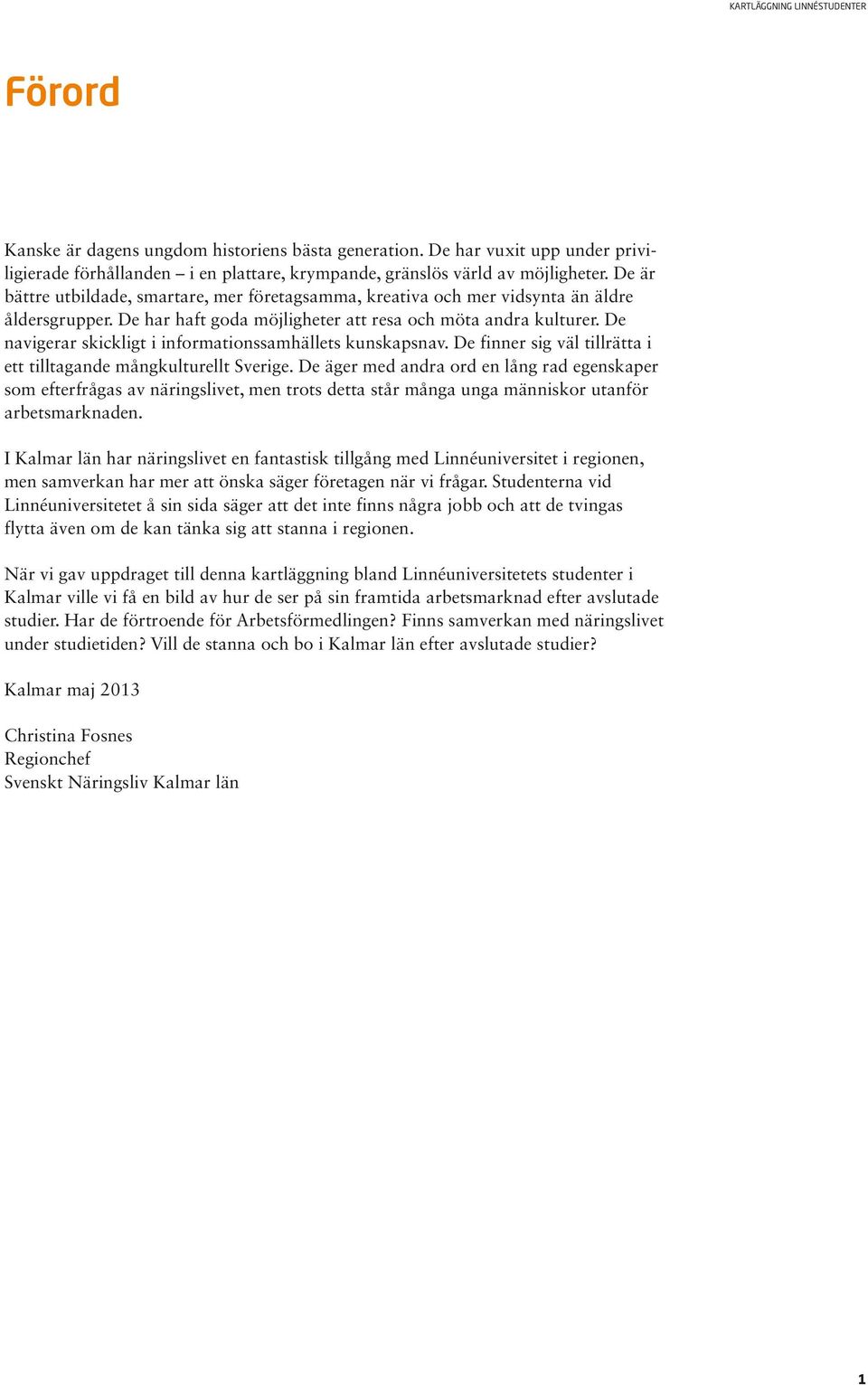 KARTLÄGGNING LINNÉSTUDENTER

Förord

Kanske är dagens ungdom historiens bästa generation. De har vuxit upp under priviligierade förhållanden – i en plattare, krympande, gränslös värld av möjligheter. De är bättre utbildade, smartare, mer företagsamma, kreativa och mer vidsynta än äldre åldersgrupper. De har haft goda möjligheter att resa och möta andra kulturer. De navigerar skickligt i informationssamhällets kunskapsnav. De finner sig väl tillrätta i ett tilltagande mångkulturellt Sverige. De äger med andra ord en lång rad egenskaper som efterfrågas av näringslivet, men trots detta står många unga människor utanför arbetsmarknaden.

I Kalmar län har näringslivet en fantastisk tillgång med Linnéuniversitet i regionen, men samverkan har mer att önska säger företagen när vi frågar. Studenterna vid Linnéuniversitetet å sin sida säger att det inte finns några jobb och att de tvingas flytta även om de kan tänka sig att stanna i regionen.

När vi gav uppdraget till denna kartläggning bland Linnéuniversitetets studenter i Kalmar ville vi få en bild av hur de ser på sin framtida arbetsmarknad efter avslutade studier. Har de förtroende för Arbetsförmedlingen? Finns samverkan med näringslivet under studietiden? Vill de stanna och bo i Kalmar län efter avslutade studier?

Kalmar maj 2013

Christina Fosnes
Regionchef
Svenskt Näringsliv Kalmar län

1